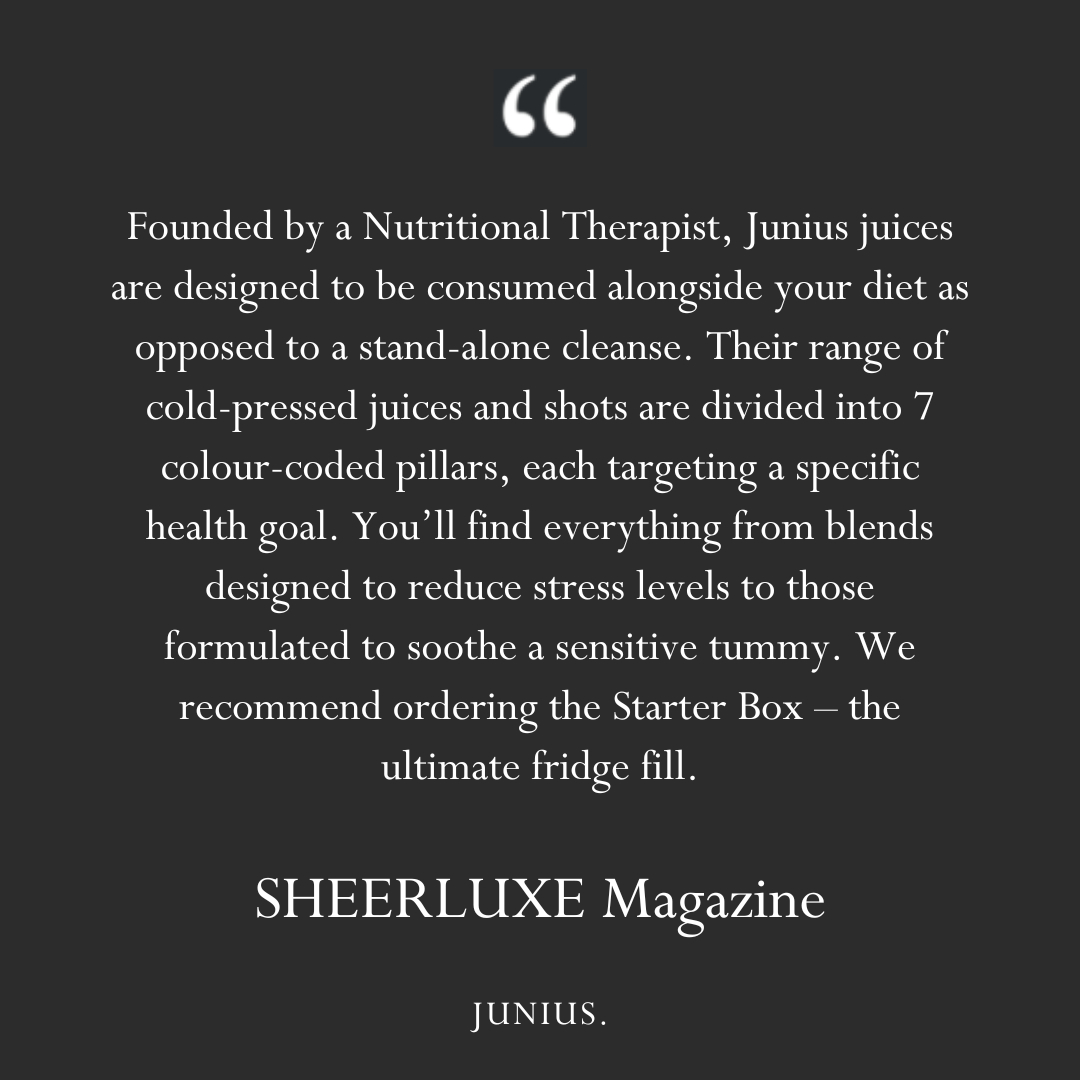 “

Founded by a Nutritional Therapist, Junius juices are designed to be consumed alongside your diet as opposed to a stand-alone cleanse. Their range of cold-pressed juices and shots are divided into 7 colour-coded pillars, each targeting a specific health goal. You’ll find everything from blends designed to reduce stress levels to those formulated to soothe a sensitive tummy. We recommend ordering the Starter Box – the ultimate fridge fill.

SHEERLUXE Magazine

JUNIUS.